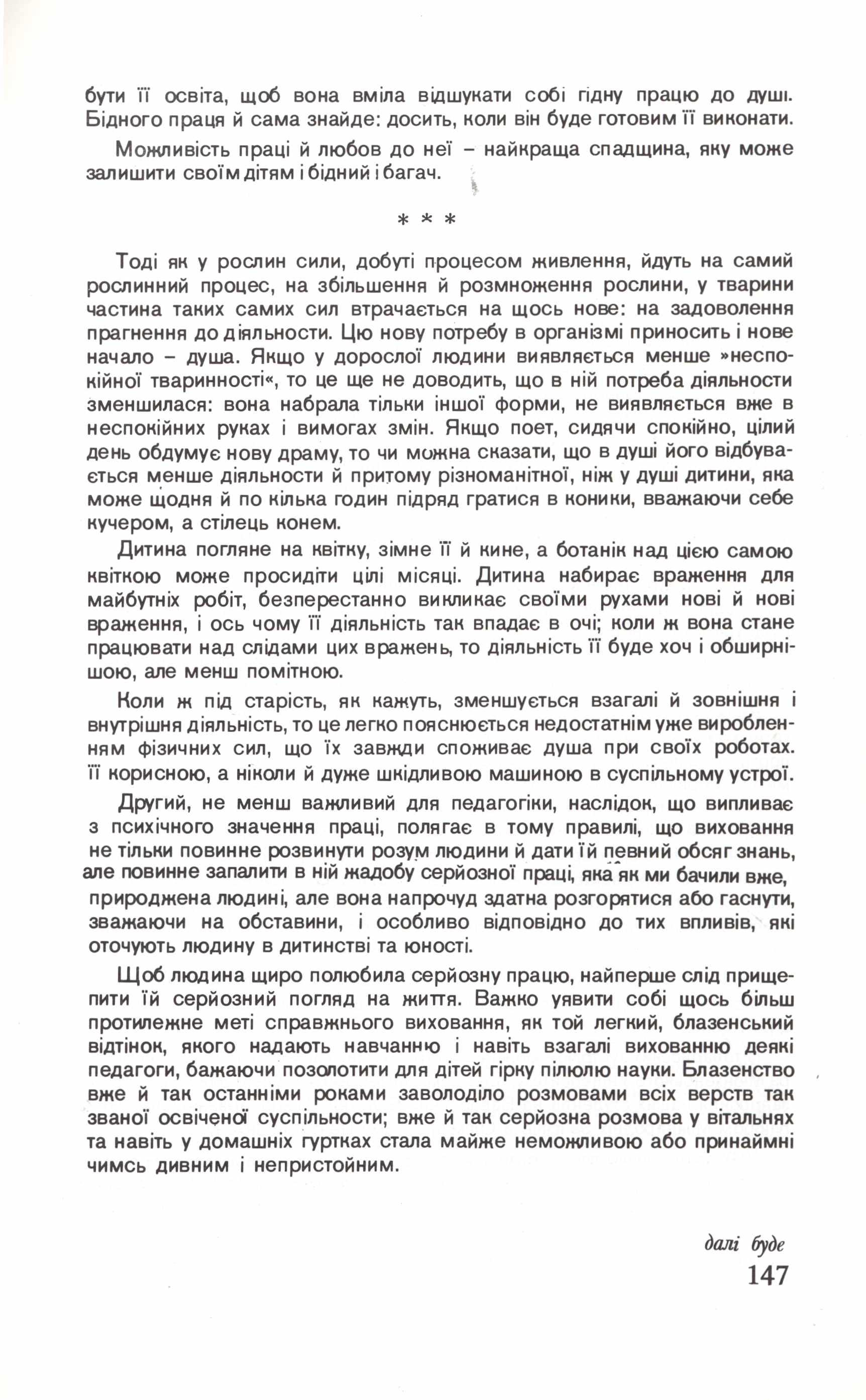 бути її освіта, щоб вона вміла відшукати собі гідну працю до душі. Бідного праця й сама знайде: досить, коли він буде готовим її виконати.

Можливість праці й любов до неї – найкраща спадщина, яку може залишити своїм дітям і бідний і багач.

* * *

Тоді як у рослин сили, добуті процесом живлення, йдуть на самий рослинний процес, на збільшення й розмноження рослини, у тварини частина таких самих сил втрачається на щось нове: на задоволення прагнення до діяльности. Цю нову потребу в організмі приносить і нове начало – душа. Якщо у дорослої людини виявляється менше »неспокійної тваринності«, то це ще не доводить, що в ній потреба діяльности зменшилася: вона набрала тільки іншої форми, не виявляється вже в неспокійних руках і вимогах змін. Якщо поет, сидячи спокійно, цілий день обдумує нову драму, то чи можна сказати, що в душі його відбувається менше діяльности й притому різноманітної, ніж у душі дитини, яка може щодня й по кілька годин підряд гратися в коники, вважаючи себе кучером, а стілець конем.

Дитина погляне на квітку, зімне її й кине, а ботанік над цією самою квіткою може просидіти цілі місяці. Дитина набирає враження для майбутніх робіт, безперестанно викликає своїми рухами нові й нові враження, і ось чому її діяльність так впадає в очі; коли ж вона стане працювати над слідами цих вражень, то діяльність її буде хоч і обширнішою, але менш помітною.

Коли ж під старість, як кажуть, зменшується взагалі й зовнішня і внутрішня діяльність, то це легко пояснюється недостатнім уже виробленням фізичних сил, що їх завжди споживає душа при своїх роботах. її корисною, а ніколи й дуже шкідливою машиною в суспільному устрої.

Другий, не менш важливий для педагогіки, наслідок, що випливає з психічного значення праці, полягає в тому правилі, що виховання не тільки повинне розвинути розум людини й дати їй певний обсяг знань, але повинне запалити в ній жадобу серйозної праці, яка як ми бачили вже, природжена людині, але вона напрочуд здатна розгорятися або гаснути, зважаючи на обставини, і особливо відповідно до тих впливів, які оточують людину в дитинстві та юності.

Щоб людина щиро полюбила серйозну працю, найперше слід прищепити їй серйозний погляд на життя. Важко уявити собі щось більш протилежне меті справжнього виховання, як той легкий, блазенський відтінок, якого надають навчанню і навіть взагалі вихованню деякі педагоги, бажаючи позолотити для дітей гірку пілюлю науки. Блазенство вже й так останніми роками заволоділо розмовами всіх верств так званої освіченої суспільности; вже й так серйозна розмова у вітальнях та навіть у домашніх гуртках стала майже неможливою або принаймні чимсь дивним і непристойним.

далі буде
147